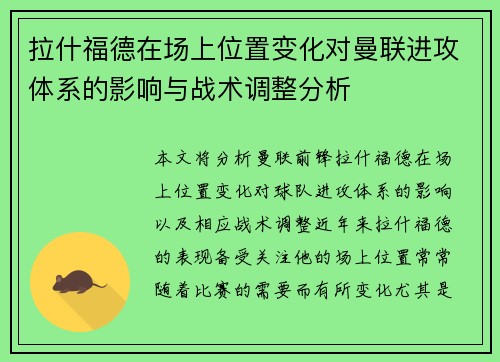 拉什福德在场上位置变化对曼联进攻体系的影响与战术调整分析

本文将分析曼联前锋拉什福德在场上位置变化对球队进攻体系的影响以及相应战术调整近年来拉什福德的表现备受关注他的场上位置常常随着比赛的需要而有所变化尤其是